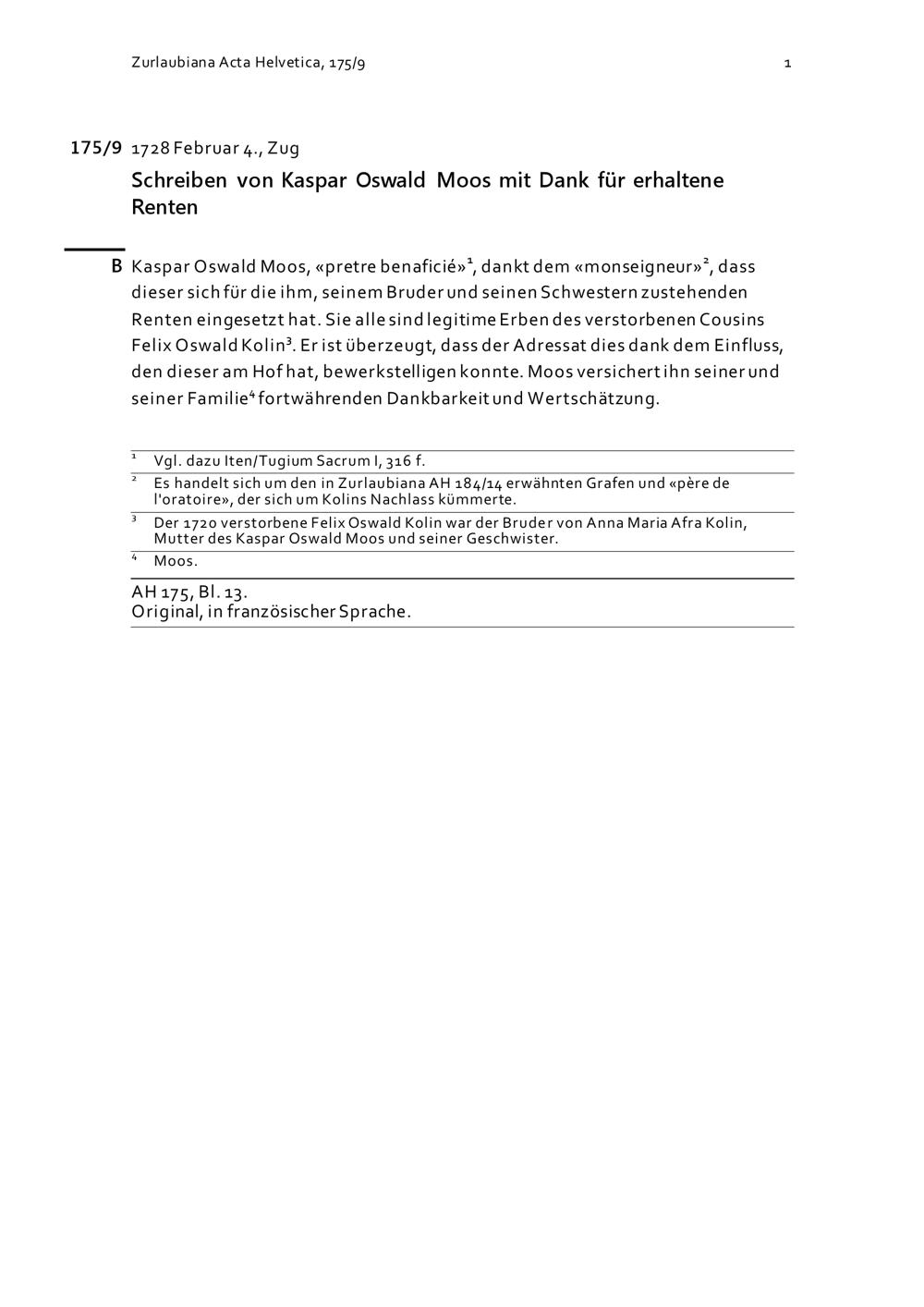 Zurlaubiana Acta Helvetica, 175/9 1

175/9 1728 Februar 4., Zug

Schreiben von Kaspar Oswald Moos mit Dank für erhaltene Renten

B Kaspar Oswald Moos, «pretre benaficié»$^1$, dankt dem «monseigneur»$^2$, dass dieser sich für die ihm, seinem Bruder und seinen Schwestern zustehenden Renten eingesetzt hat. Sie alle sind legitime Erben des verstorbenen Cousins Felix Oswald Kolin$^3$. Er ist überzeugt, dass der Adressat dies dank dem Einfluss, den dieser am Hof hat, bewerkstelligen konnte. Moos versichert ihn seiner und seiner Familie$^4$ fortwährenden Dankbarkeit und Wertschätzung.

$^1$ Vgl. dazu Iten/Tugium Sacrum I, 316 f.

$^2$ Es handelt sich um den in Zurlaubiana AH 184/14 erwähnten Grafen und «père de l'oratoire», der sich um Kolins Nachlass kümmerte.

$^3$ Der 1720 verstorbene Felix Oswald Kolin war der Bruder von Anna Maria Afra Kolin, Mutter des Kaspar Oswald Moos und seiner Geschwister.

$^4$ Moos.

AH 175, Bl. 13.
Original, in französischer Sprache.